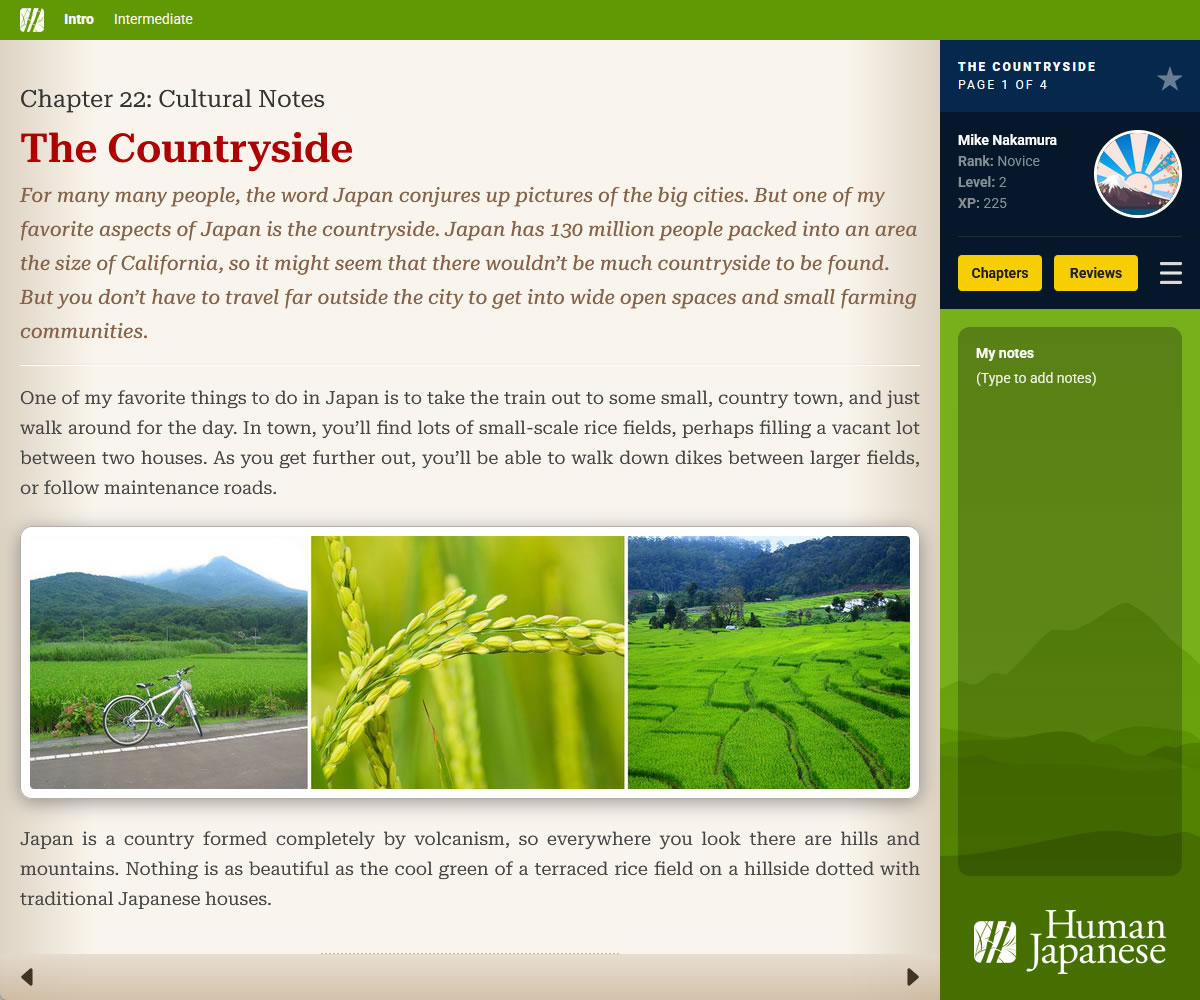 Intro Intermediate

Chapter 22: Cultural Notes

The Countryside

For many many people, the word Japan conjures up pictures of the big cities. But one of my favorite aspects of Japan is the countryside. Japan has 130 million people packed into an area the size of California, so it might seem that there wouldn't be much countryside to be found. But you don't have to travel far outside the city to get into wide open spaces and small farming communities.

One of my favorite things to do in Japan is to take the train out to some small, country town, and just walk around for the day. In town, you'll find lots of small-scale rice fields, perhaps filling a vacant lot between two houses. As you get further out, you'll be able to walk down dikes between larger fields, or follow maintenance roads.

Japan is a country formed completely by volcanism, so everywhere you look there are hills and mountains. Nothing is as beautiful as the cool green of a terraced rice field on a hillside dotted with traditional Japanese houses.

THE COUNTRYSIDE
PAGE 1 OF 4

Mike Nakamura
Rank: Novice
Level: 2
XP: 225

Chapters Reviews

My notes
(Type to add notes)

Human Japanese